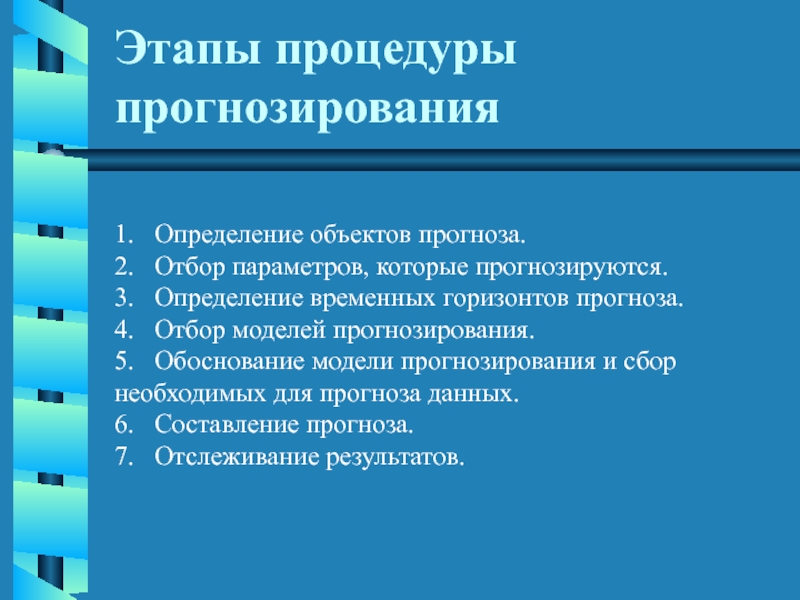 Этапы процедуры прогнозирования

1. Определение объектов прогноза.
2. Отбор параметров, которые прогнозируются.
3. Определение временных горизонтов прогноза.
4. Отбор моделей прогнозирования.
5. Обоснование модели прогнозирования и сбор необходимых для прогноза данных.
6. Составление прогноза.
7. Отслеживание результатов.